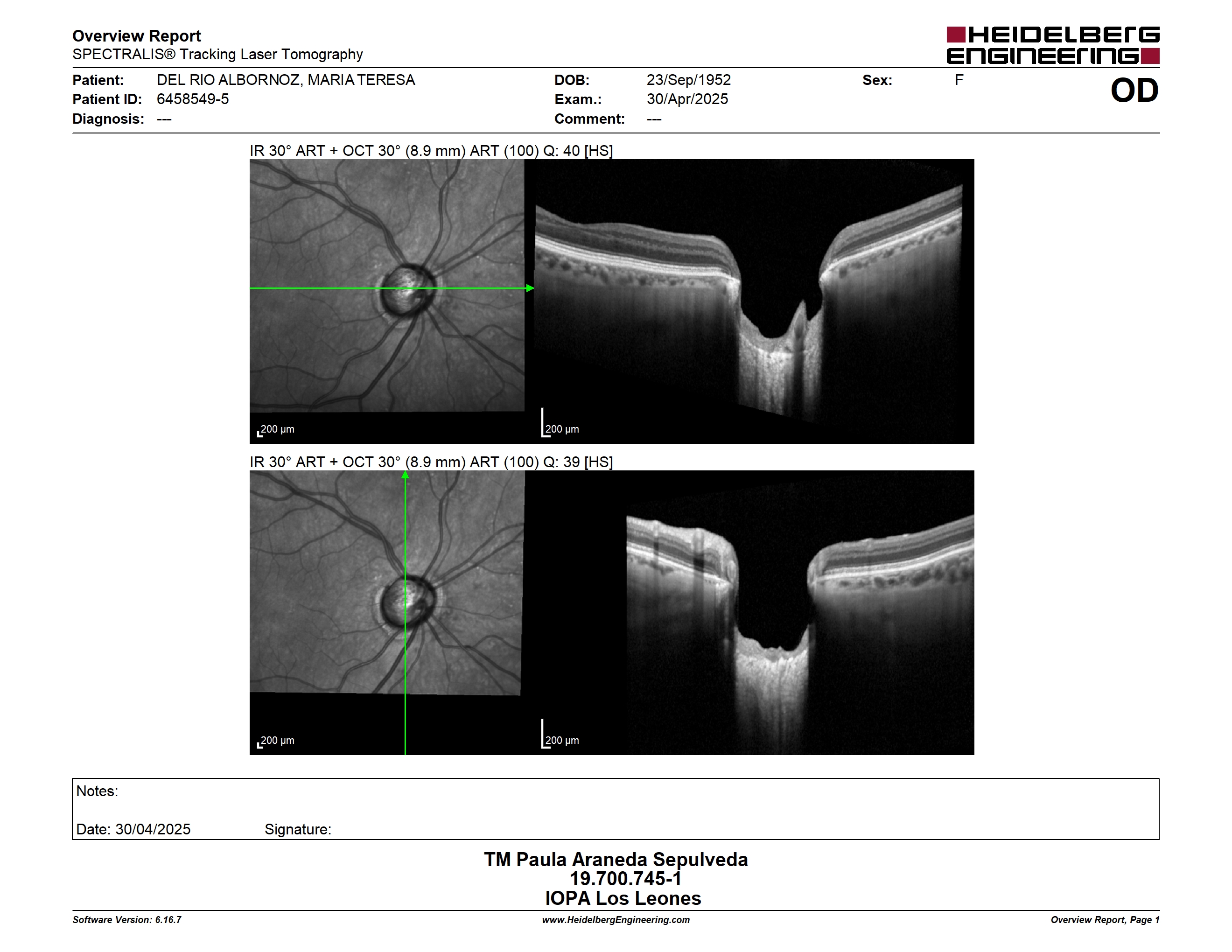 Overview Report
SPECTRALIS® Tracking Laser Tomography

HEIDELBERG ENGINEERING

Patient: DEL RIO ALBORNOZ, MARIA TERESA
Patient ID: 6458549-5
Diagnosis: ---

DOB: 23/Sep/1952
Exam.: 30/Apr/2025
Comment: ---

Sex: F

OD

IR 30° ART + OCT 30° (8.9 mm) ART (100) Q: 40 [HS]

200 µm

200 µm

IR 30° ART + OCT 30° (8.9 mm) ART (100) Q: 39 [HS]

200 µm

200 µm

Notes:

Date: 30/04/2025 Signature:

TM Paula Araneda Sepulveda
19.700.745-1
IOPA Los Leones

Software Version: 6.16.7
www.HeidelbergEngineering.com
Overview Report, Page 1